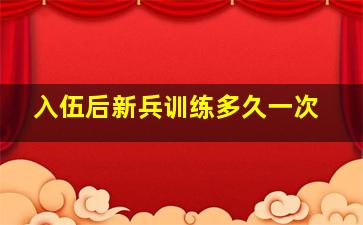 入伍后新兵训练多久一次